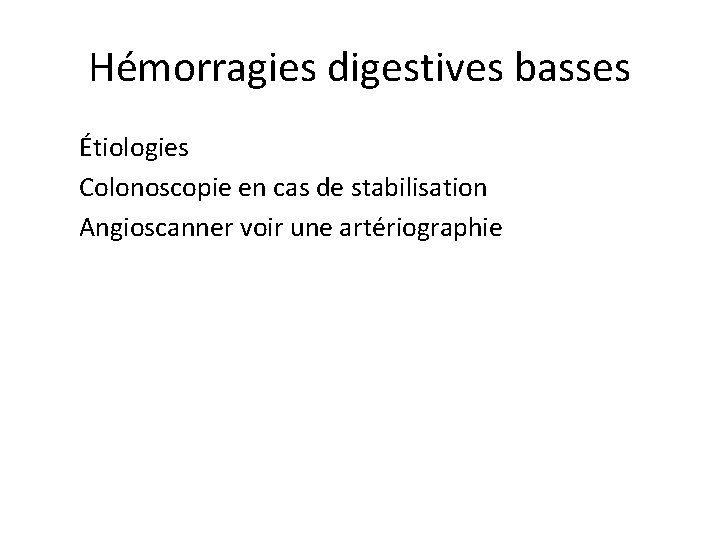 Hémorragies digestives basses

Étiologies
Colonoscopie en cas de stabilisation
Angioscanner voir une artériographie